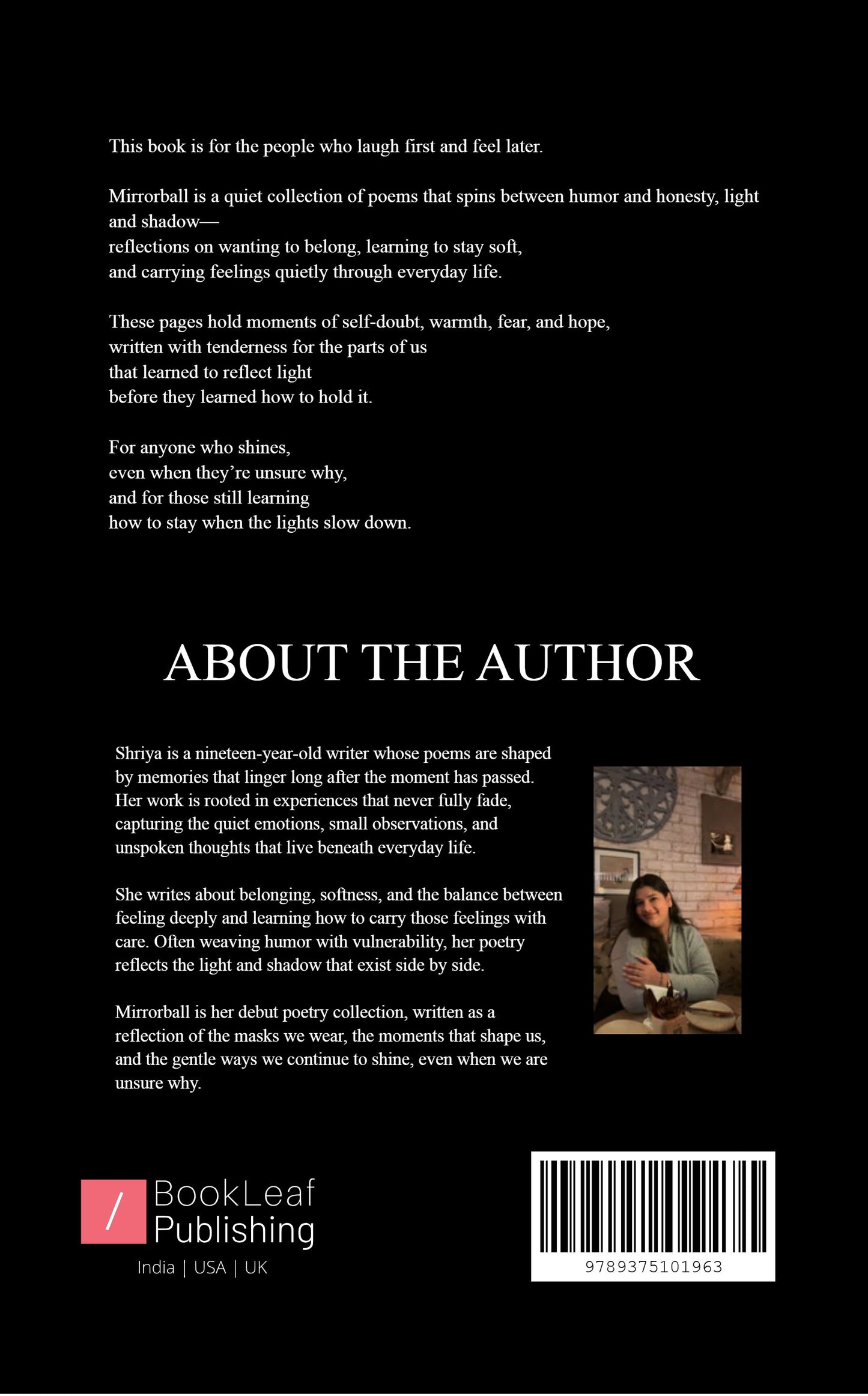 This book is for the people who laugh first and feel later.

Mirrorball is a quiet collection of poems that spins between humor and honesty, light and shadow—
reflections on wanting to belong, learning to stay soft,
and carrying feelings quietly through everyday life.

These pages hold moments of self-doubt, warmth, fear, and hope,
written with tenderness for the parts of us
that learned to reflect light
before they learned how to hold it.

For anyone who shines,
even when they're unsure why,
and for those still learning
how to stay when the lights slow down.

ABOUT THE AUTHOR

Shriya is a nineteen-year-old writer whose poems are shaped by memories that linger long after the moment has passed. Her work is rooted in experiences that never fully fade, capturing the quiet emotions, small observations, and unspoken thoughts that live beneath everyday life.

She writes about belonging, softness, and the balance between feeling deeply and learning how to carry those feelings with care. Often weaving humor with vulnerability, her poetry reflects the light and shadow that exist side by side.

Mirrorball is her debut poetry collection, written as a reflection of the masks we wear, the moments that shape us, and the gentle ways we continue to shine, even when we are unsure why.

/ BookLeaf Publishing
India | USA | UK

9789375101963